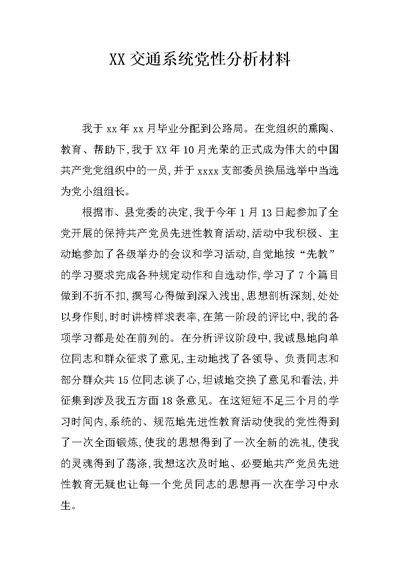 XX 交通系统党性分析材料

我于 xx 年 xx 月毕业分配到公路局。在党组织的熏陶、教育、帮助下，我于 XX 年 10 月光荣的正式成为伟大的中国共产党党组织中的一员，并于 xxxx 支部委员换届选举中当选为党小组组长。

根据市、县党委的决定，我于今年 1 月 13 日起参加了全党开展的保持共产党员先进性教育活动，活动中我积极、主动地参加了各级举办的会议和学习活动，自觉地按“先教”的学习要求完成各种规定动作和自选动作，学习了 7 个篇目做到不折不扣，撰写心得做到深入浅出，思想剖析深刻，处处以身作则，时时讲榜样求表率，在第一阶段的评比中，我的各项学习都是处在前列的。在分析评议阶段中，我诚恳地向单位同志和群众征求了意见，主动地找了各领导、负责同志和部分群众共 15 位同志谈了心，坦诚地交换了意见和看法，并征集到涉及我五方面 18 条意见。在这短短不足三个月的学习时间内，系统的、规范地先进性教育活动使我的党性得到了一次全面锻炼，使我的思想得到了一次全新的洗礼，使我的灵魂得到了荡涤，我想这次及时地、必要地共产党员先进性教育无疑也让每一个党员同志的思想再一次在学习中永生。